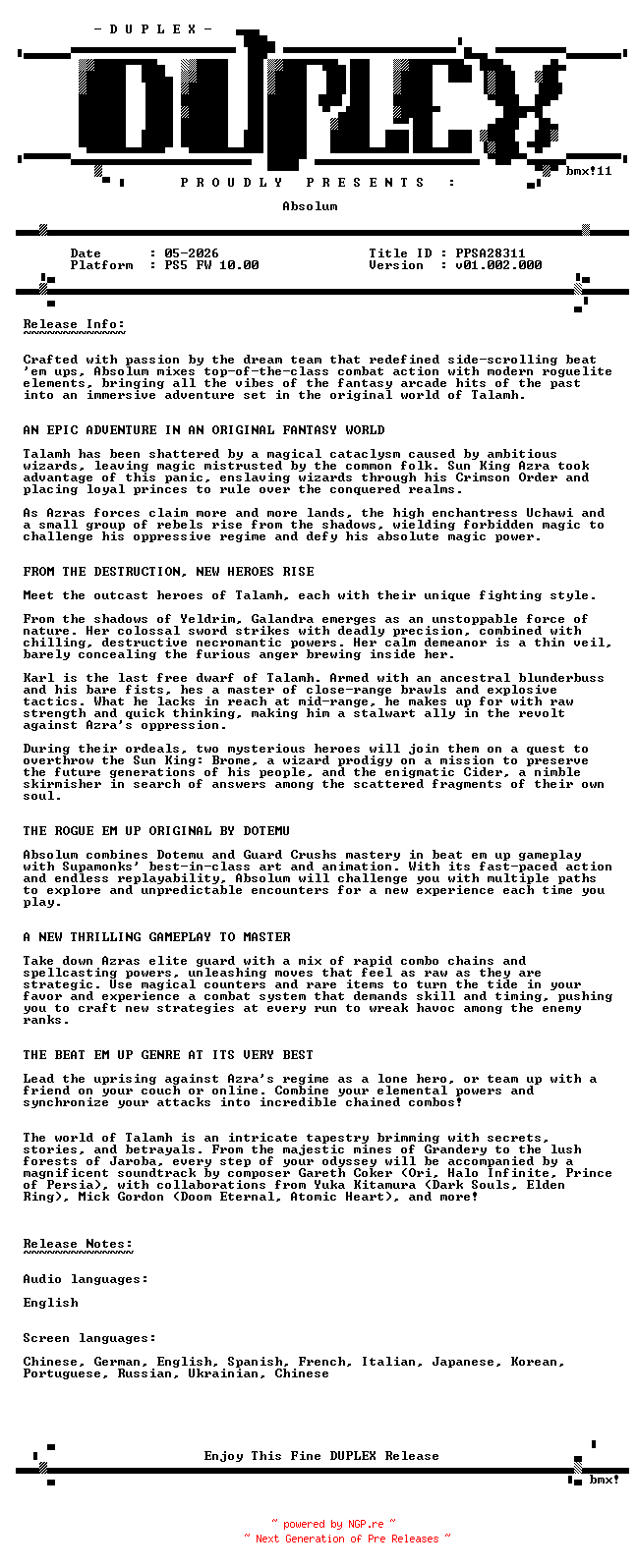 - D U P L E X -

DUPLEX

bmx!11

P R O U D L Y   P R E S E N T S   :

Absolum

Date : 05-2026
Platform : PS5 FW 10.00

Title ID : PPSA28311
Version : v01.002.000

Release Info:
~~~~~~~~~~~~~

Crafted with passion by the dream team that redefined side-scrolling beat 'em ups, Absolum mixes top-of-the-class combat action with modern roguelite elements, bringing all the vibes of the fantasy arcade hits of the past into an immersive adventure set in the original world of Talamh.

AN EPIC ADVENTURE IN AN ORIGINAL FANTASY WORLD

Talamh has been shattered by a magical cataclysm caused by ambitious wizards, leaving magic mistrusted by the common folk. Sun King Azra took advantage of this panic, enslaving wizards through his Crimson Order and placing loyal princes to rule over the conquered realms.

As Azras forces claim more and more lands, the high enchantress Uchawi and a small group of rebels rise from the shadows, wielding forbidden magic to challenge his oppressive regime and defy his absolute magic power.

FROM THE DESTRUCTION, NEW HEROES RISE

Meet the outcast heroes of Talamh, each with their unique fighting style.

From the shadows of Yeldrim, Galandra emerges as an unstoppable force of nature. Her colossal sword strikes with deadly precision, combined with chilling, destructive necromantic powers. Her calm demeanor is a thin veil, barely concealing the furious anger brewing inside her.

Karl is the last free dwarf of Talamh. Armed with an ancestral blunderbuss and his bare fists, hes a master of close-range brawls and explosive tactics. What he lacks in reach at mid-range, he makes up for with raw strength and quick thinking, making him a stalwart ally in the revolt against Azra's oppression.

During their ordeals, two mysterious heroes will join them on a quest to overthrow the Sun King: Brome, a wizard prodigy on a mission to preserve the future generations of his people, and the enigmatic Cider, a nimble skirmisher in search of answers among the scattered fragments of their own soul.

THE ROGUE EM UP ORIGINAL BY DOTEMU

Absolum combines Dotemu and Guard Crushs mastery in beat em up gameplay with Supamonks' best-in-class art and animation. With its fast-paced action and endless replayability, Absolum will challenge you with multiple paths to explore and unpredictable encounters for a new experience each time you play.

A NEW THRILLING GAMEPLAY TO MASTER

Take down Azras elite guard with a mix of rapid combo chains and spellcasting powers, unleashing moves that feel as raw as they are strategic. Use magical counters and rare items to turn the tide in your favor and experience a combat system that demands skill and timing, pushing you to craft new strategies at every run to wreak havoc among the enemy ranks.

THE BEAT EM UP GENRE AT ITS VERY BEST

Lead the uprising against Azra's regime as a lone hero, or team up with a friend on your couch or online. Combine your elemental powers and synchronize your attacks into incredible chained combos!

The world of Talamh is an intricate tapestry brimming with secrets, stories, and betrayals. From the majestic mines of Grandery to the lush forests of Jaroba, every step of your odyssey will be accompanied by a magnificent soundtrack by composer Gareth Coker (Ori, Halo Infinite, Prince of Persia), with collaborations from Yuka Kitamura (Dark Souls, Elden Ring), Mick Gordon (Doom Eternal, Atomic Heart), and more!

Release Notes:
~~~~~~~~~~~~~~

Audio languages:

English

Screen languages:

Chinese, German, English, Spanish, French, Italian, Japanese, Korean, Portuguese, Russian, Ukrainian, Chinese

Enjoy This Fine DUPLEX Release

bmx!

~ powered by NGP.re ~
~ Next Generation of Pre Releases ~